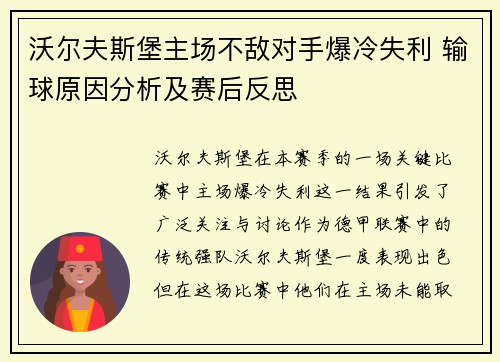 沃尔夫斯堡主场不敌对手爆冷失利 输球原因分析及赛后反思

沃尔夫斯堡在本赛季的一场关键比赛中主场爆冷失利这一结果引发了广泛关注与讨论作为德甲联赛中的传统强队沃尔夫斯堡一度表现出色但在这场比赛中他们在主场未能取